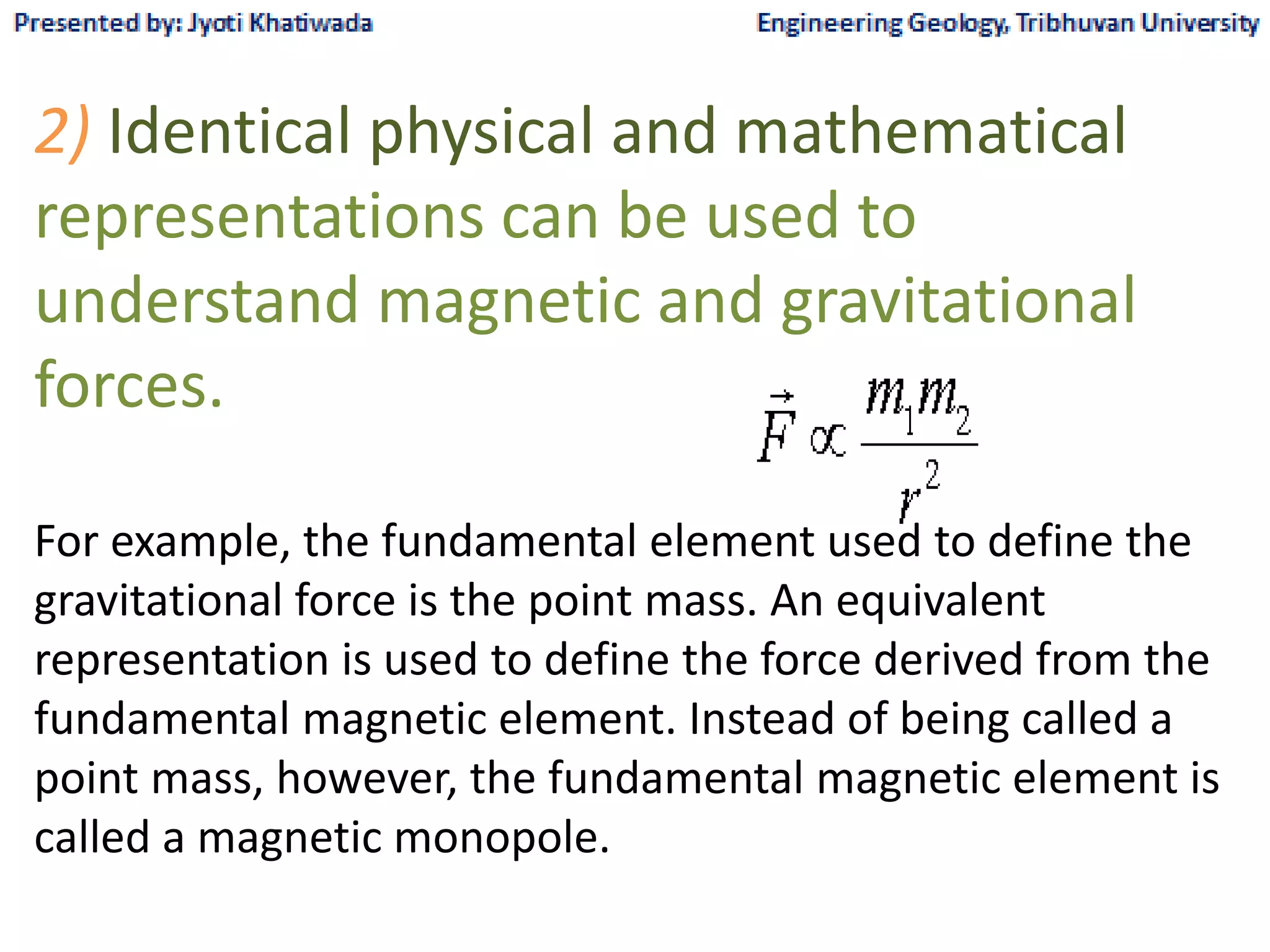 Presented by: Jyoti Khatiwada

Engineering Geology, Tribhuvan University

2) Identical physical and mathematical representations can be used to understand magnetic and gravitational forces.

$\vec{F} \propto \frac{m_1 m_2}{r^2}$

For example, the fundamental element used to define the gravitational force is the point mass. An equivalent representation is used to define the force derived from the fundamental magnetic element. Instead of being called a point mass, however, the fundamental magnetic element is called a magnetic monopole.